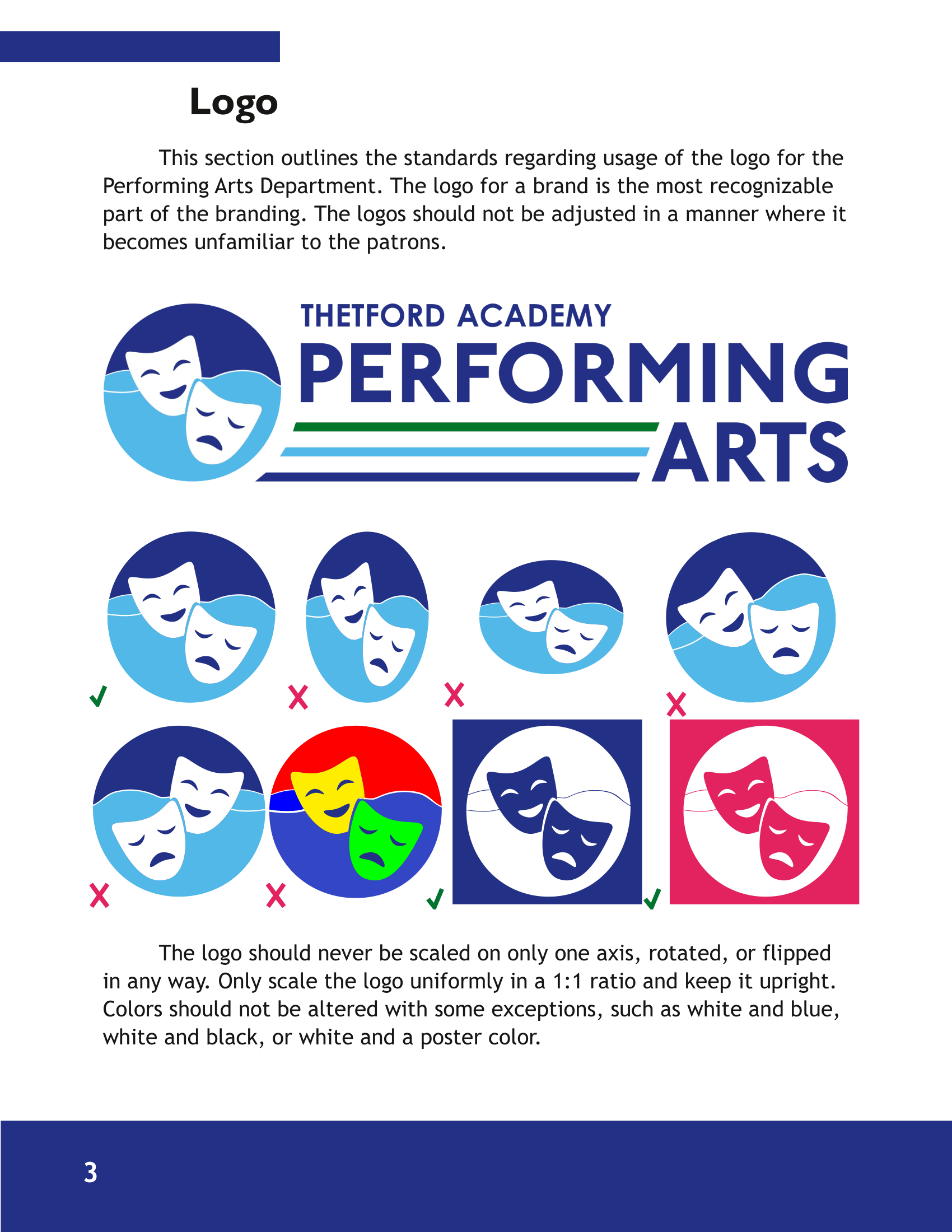 Logo

This section outlines the standards regarding usage of the logo for the Performing Arts Department. The logo for a brand is the most recognizable part of the branding. The logos should not be adjusted in a manner where it becomes unfamiliar to the patrons.

THETFORD ACADEMY
PERFORMING
ARTS

✓ X X X
X X ✓ ✓

The logo should never be scaled on only one axis, rotated, or flipped in any way. Only scale the logo uniformly in a 1:1 ratio and keep it upright. Colors should not be altered with some exceptions, such as white and blue, white and black, or white and a poster color.

3